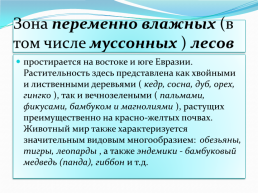 Зона переменно влажных (в том числе муссонных ) лесов

простирается на востоке и юге Евразии. Растительность здесь представлена как хвойными и лиственными деревьями ( кедр, сосна, дуб, орех, гингко ), так и вечнозелеными ( пальмами, фикусами, бамбуком и магнолиями ), растущих преимущественно на красно-желтых почвах. Животный мир также характеризуется значительным видовым многообразием: обезьяны, тигры, леопарды , а также эндемики - бамбуковый медведь (панда), гиббон и т.д.